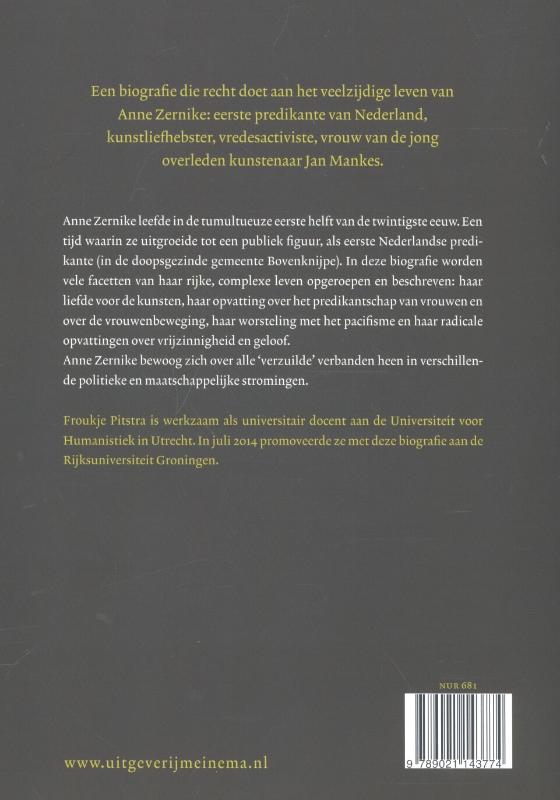 Een biografie die recht doet aan het veelzijdige leven van Anne Zernike: eerste predikante van Nederland, kunstliefhebster, vredesactiviste, vrouw van de jong overleden kunstenaar Jan Mankes.

Anne Zernike leefde in de tumultueuze eerste helft van de twintigste eeuw. Een tijd waarin ze uitgroeide tot een publiek figuur, als eerste Nederlandse predikante (in de doopsgezinde gemeente Bovenknijpe). In deze biografie worden vele facetten van haar rijke, complexe leven opgeroepen en beschreven: haar liefde voor de kunsten, haar opvatting over het predikantschap van vrouwen en over de vrouwenbeweging, haar worsteling met het pacifisme en haar radicale opvattingen over vrijzinnigheid en geloof.
Anne Zernike bewoog zich over alle 'verzuilde' verbanden heen in verschillende politieke en maatschappelijke stromingen.

Froukje Pitstra is werkzaam als universitair docent aan de Universiteit voor Humanistiek in Utrecht. In juli 2014 promoveerde ze met deze biografie aan de Rijksuniversiteit Groningen.

NUR 681

9 789021 143774

www.uitgeverijmeinema.nl